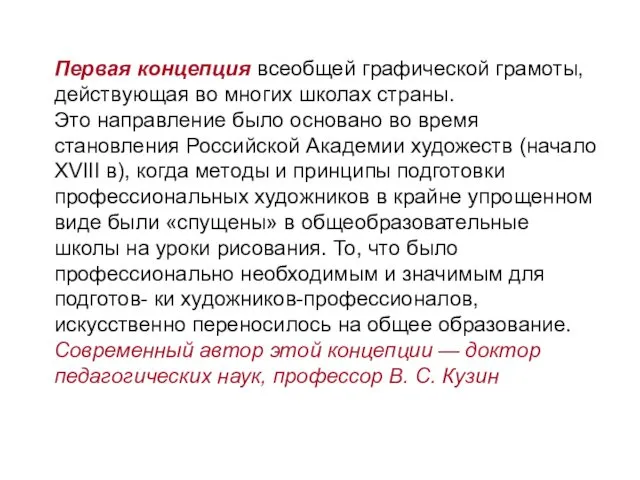 Первая концепция всеобщей графической грамоты, действующая во многих школах страны.
Это направление было основано во время становления Российской Академии художеств (начало XVIII в), когда методы и принципы подготовки профессиональных художников в крайне упрощенном виде были «спущены» в общеобразовательные школы на уроки рисования. То, что было профессионально необходимым и значимым для подготов- ки художников-профессионалов, искусственно переносилось на общее образование.
Современный автор этой концепции — доктор педагогических наук, профессор В. С. Кузин